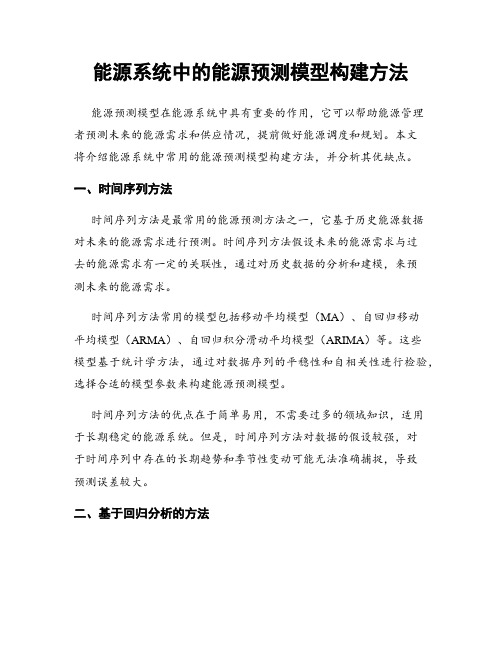 能源系统中的能源预测模型构建方法

能源预测模型在能源系统中具有重要的作用，它可以帮助能源管理者预测未来的能源需求和供应情况，提前做好能源调度和规划。本文将介绍能源系统中常用的能源预测模型构建方法，并分析其优缺点。

一、时间序列方法

时间序列方法是最常用的能源预测方法之一，它基于历史能源数据对未来的能源需求进行预测。时间序列方法假设未来的能源需求与过去的能源需求有一定的关联性，通过对历史数据的分析和建模，来预测未来的能源需求。

时间序列方法常用的模型包括移动平均模型（MA）、自回归移动平均模型（ARMA）、自回归积分滑动平均模型（ARIMA）等。这些模型基于统计学方法，通过对数据序列的平稳性和自相关性进行检验，选择合适的模型参数来构建能源预测模型。

时间序列方法的优点在于简单易用，不需要过多的领域知识，适用于长期稳定的能源系统。但是，时间序列方法对数据的假设较强，对于时间序列中存在的长期趋势和季节性变动可能无法准确捕捉，导致预测误差较大。

二、基于回归分析的方法